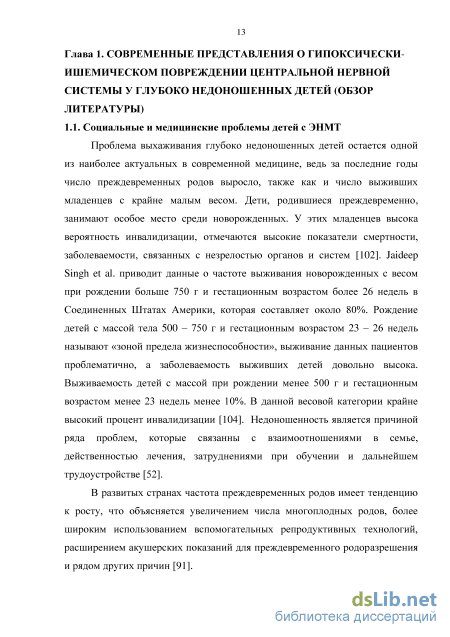 13

Глава 1. СОВРЕМЕННЫЕ ПРЕДСТАВЛЕНИЯ О ГИПОКСИЧЕСКИ-ИШЕМИЧЕСКОМ ПОВРЕЖДЕНИИ ЦЕНТРАЛЬНОЙ НЕРВНОЙ СИСТЕМЫ У ГЛУБОКО НЕДОНОШЕННЫХ ДЕТЕЙ (ОБЗОР ЛИТЕРАТУРЫ)

1.1. Социальные и медицинские проблемы детей с ЭНМТ

Проблема выхаживания глубоко недоношенных детей остается одной из наиболее актуальных в современной медицине, ведь за последние годы число преждевременных родов выросло, также как и число выживших младенцев с крайне малым весом. Дети, родившиеся преждевременно, занимают особое место среди новорожденных. У этих младенцев высока вероятность инвалидизации, отмечаются высокие показатели смертности, заболеваемости, связанных с незрелостью органов и систем [102]. Jaideep Singh et al. приводит данные о частоте выживания новорожденных с весом при рождении больше 750 г и гестационным возрастом более 26 недель в Соединенных Штатах Америки, которая составляет около 80%. Рождение детей с массой тела 500 – 750 г и гестационным возрастом 23 – 26 недель называют «зоной предела жизнеспособности», выживание данных пациентов проблематично, а заболеваемость выживших детей довольно высока. Выживаемость детей с массой при рождении менее 500 г и гестационным возрастом менее 23 недель менее 10%. В данной весовой категории крайне высокий процент инвалидизации [104]. Недоношенность является причиной ряда проблем, которые связанны с взаимоотношениями в семье, действенностью лечения, затруднениями при обучении и дальнейшем трудоустройстве [52].

В развитых странах частота преждевременных родов имеет тенденцию к росту, что объясняется увеличением числа многоплодных родов, более широким использованием вспомогательных репродуктивных технологий, расширением акушерских показаний для преждевременного родоразрешения и рядом других причин [91].

dsLib.net
библиотека диссертаций